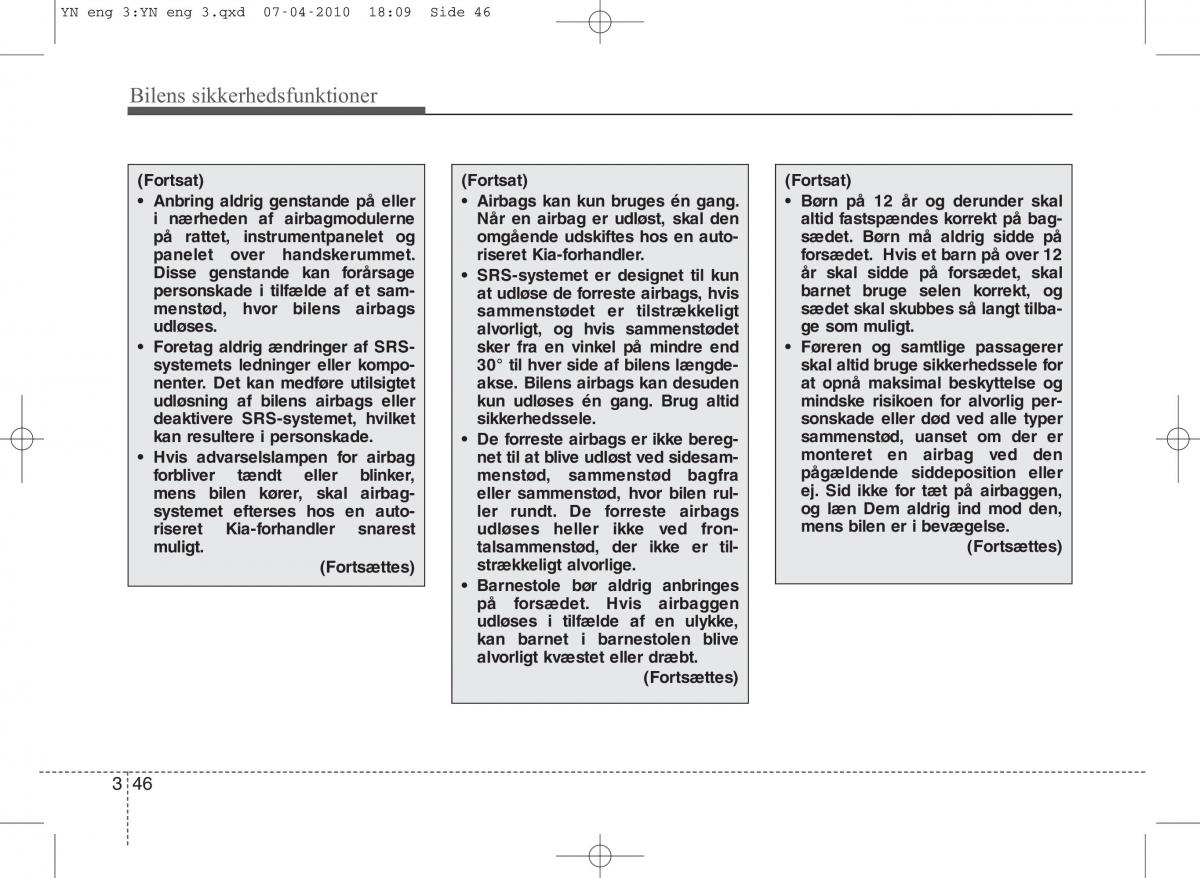 YN eng 3:YN eng 3.qxd 07-04-2010 18:09 Side 46

Bilens sikkerhedsfunktioner

(Fortsat)
• Anbring aldrig genstande på eller i nærheden af airbagmodulerne på rattet, instrumentpanelet og panelet over handskerummet. Disse genstande kan forårsage personskade i tilfælde af et sammenstød, hvor bilens airbags udløses.
• Foretag aldrig ændringer af SRS-systemets ledninger eller komponenter. Det kan medføre utilsigtet udløsning af bilens airbags eller deaktivere SRS-systemet, hvilket kan resultere i personskade.
• Hvis advarselslampen for airbag forbliver tændt eller blinker, mens bilen kører, skal airbagsystemet efterses hos en autoriseret Kia-forhandler snarest muligt.
(Fortsættes)

(Fortsat)
• Airbags kan kun bruges én gang. Når en airbag er udløst, skal den omgående udskiftes hos en autoriseret Kia-forhandler.
• SRS-systemet er designet til kun at udløse de forreste airbags, hvis sammenstødet er tilstrækkeligt alvorligt, og hvis sammenstødet sker fra en vinkel på mindre end 30° til hver side af bilens længdeakse. Bilens airbags kan desuden kun udløses én gang. Brug altid sikkerhedssele.
• De forreste airbags er ikke beregnet til at blive udløst ved sidesammenstød, sammenstød bagfra eller sammenstød, hvor bilen ruller rundt. De forreste airbags udløses heller ikke ved frontalsammenstød, der ikke er tilstrækkeligt alvorlige.
• Barnestole bør aldrig anbringes på forsædet. Hvis airbaggen udløses i tilfælde af en ulykke, kan barnet i barnestolen blive alvorligt kvæstet eller dræbt.
(Fortsættes)

(Fortsat)
• Børn på 12 år og derunder skal altid fastspændes korrekt på bagsædet. Børn må aldrig sidde på forsædet. Hvis et barn på over 12 år skal sidde på forsædet, skal barnet bruge selen korrekt, og sædet skal skubbes så langt tilbage som muligt.
• Føreren og samtlige passagerer skal altid bruge sikkerhedssele for at opnå maksimal beskyttelse og mindske risikoen for alvorlig personskade eller død ved alle typer sammenstød, uanset om der er monteret en airbag ved den pågældende siddeposition eller ej. Sid ikke for tæt på airbaggen, og læn Dem aldrig ind mod den, mens bilen er i bevægelse.
(Fortsættes)

3 46